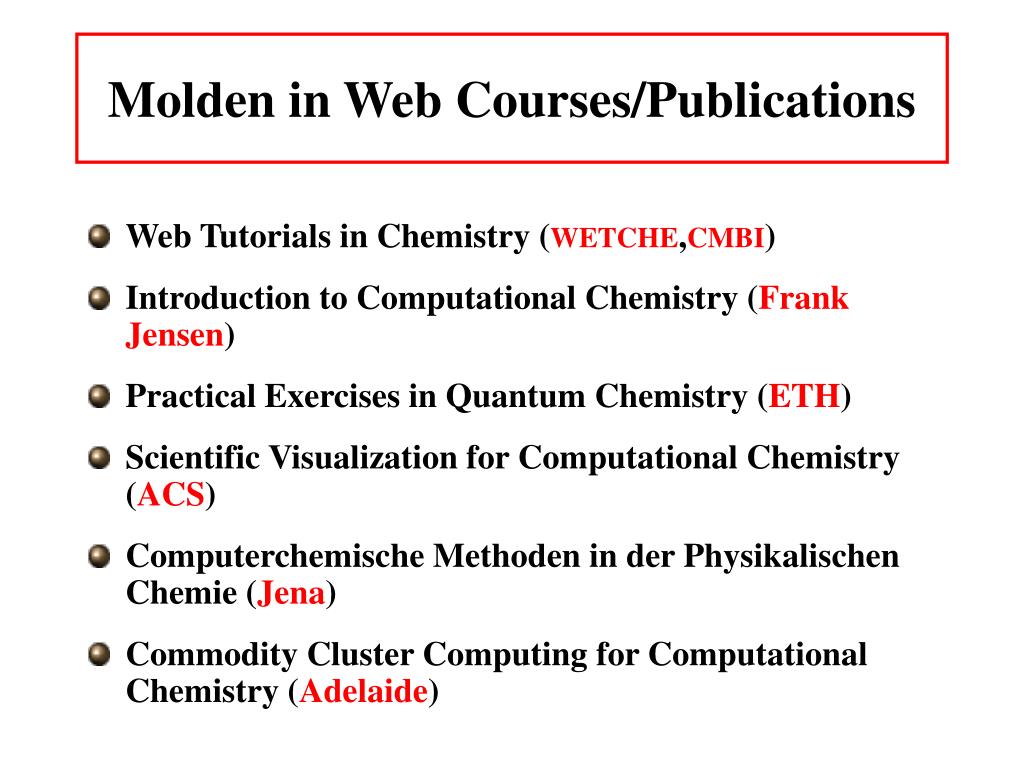 Molden in Web Courses/Publications

Web Tutorials in Chemistry (WETCHE,CMBI)

Introduction to Computational Chemistry (Frank Jensen)

Practical Exercises in Quantum Chemistry (ETH)

Scientific Visualization for Computational Chemistry (ACS)

Computerchemische Methoden in der Physikalischen Chemie (Jena)

Commodity Cluster Computing for Computational Chemistry (Adelaide)